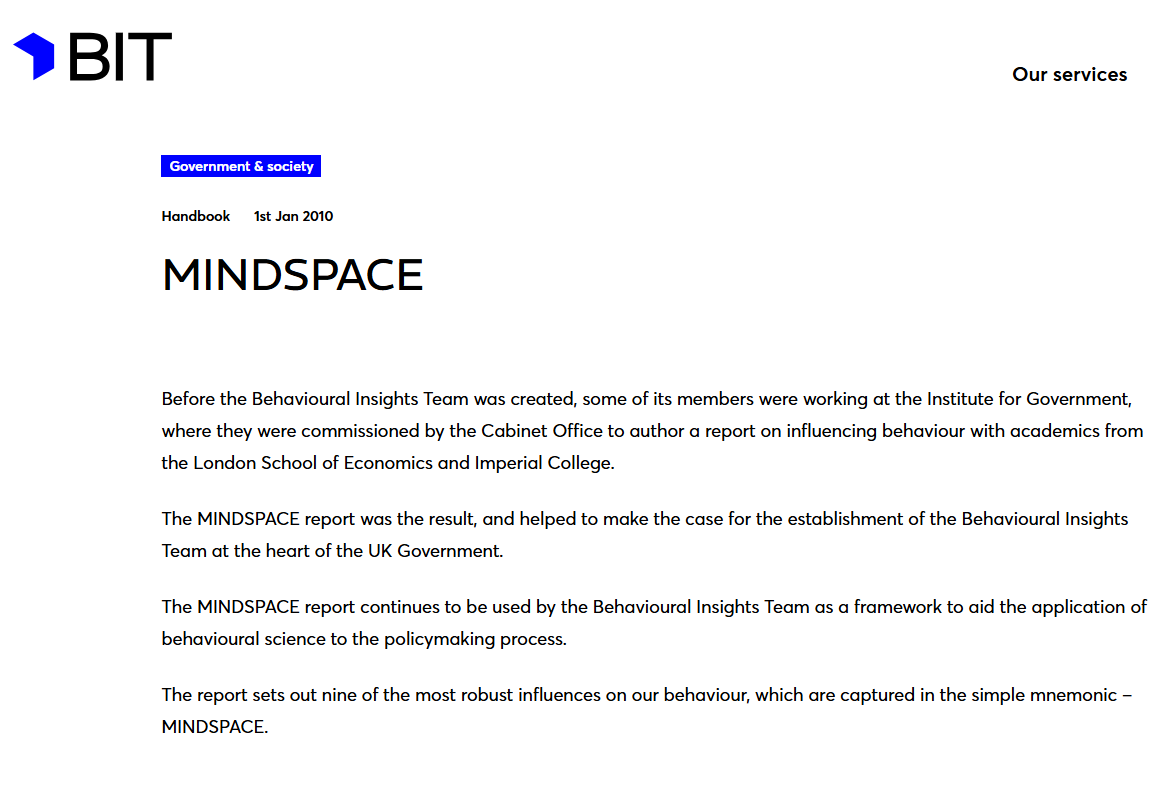 BIT

Our services

Government & society

Handbook 1st Jan 2010

MINDSPACE

Before the Behavioural Insights Team was created, some of its members were working at the Institute for Government, where they were commissioned by the Cabinet Office to author a report on influencing behaviour with academics from the London School of Economics and Imperial College.

The MINDSPACE report was the result, and helped to make the case for the establishment of the Behavioural Insights Team at the heart of the UK Government.

The MINDSPACE report continues to be used by the Behavioural Insights Team as a framework to aid the application of behavioural science to the policymaking process.

The report sets out nine of the most robust influences on our behaviour, which are captured in the simple mnemonic – MINDSPACE.